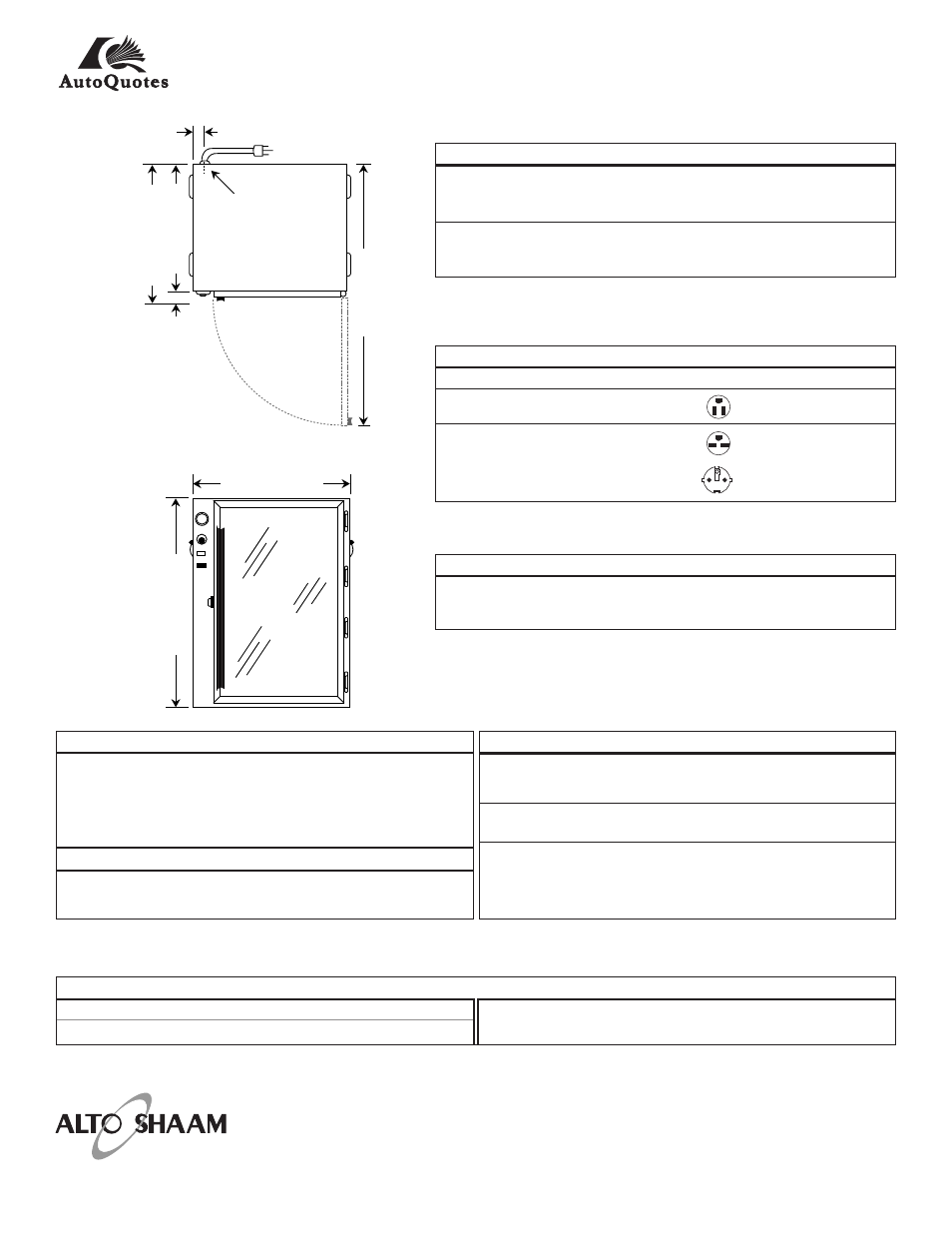 AutoQuotes

ALTO SHAAM